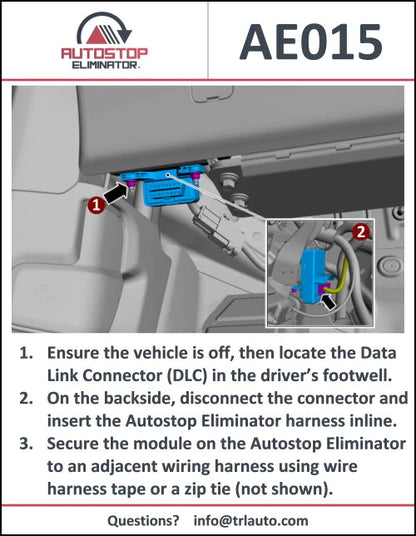 AUTOSTOP ELIMINATOR.

AE015

1

2

1. Ensure the vehicle is off, then locate the Data Link Connector (DLC) in the driver's footwell.
2. On the backside, disconnect the connector and insert the Autostop Eliminator harness inline.
3. Secure the module on the Autostop Eliminator to an adjacent wiring harness using wire harness tape or a zip tie (not shown).

Questions? info@trlauto.com